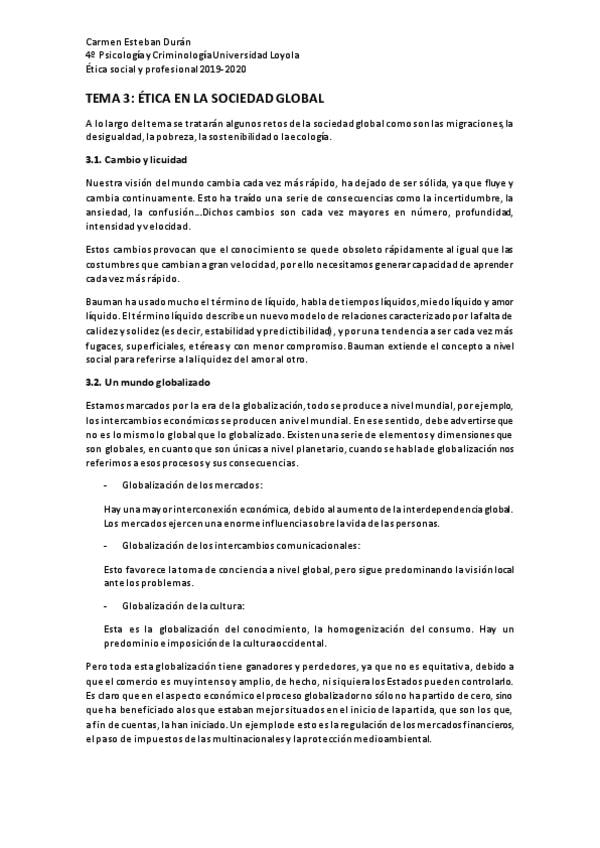 Carmen Esteban Durán
4º Psicología y Criminología Universidad Loyola
Ética social y profesional 2019-2020

TEMA 3: ÉTICA EN LA SOCIEDAD GLOBAL

A lo largo del tema se tratarán algunos retos de la sociedad global como son las migraciones, la desigualdad, la pobreza, la sostenibilidad o la ecología.

3.1. Cambio y licuidad

Nuestra visión del mundo cambia cada vez más rápido, ha dejado de ser sólida, ya que fluye y cambia continuamente. Esto ha traído una serie de consecuencias como la incertidumbre, la ansiedad, la confusión…Dichos cambios son cada vez mayores en número, profundidad, intensidad y velocidad.

Estos cambios provocan que el conocimiento se quede obsoleto rápidamente al igual que las costumbres que cambian a gran velocidad, por ello necesitamos generar capacidad de aprender cada vez más rápido.

Bauman ha usado mucho el término de líquido, habla de tiempos líquidos, miedo líquido y amor líquido. El término líquido describe un nuevo modelo de relaciones caracterizado por la falta de calidez y solidez (es decir, estabilidad y predictibilidad), y por una tendencia a ser cada vez más fugaces, superficiales, etéreas y con menor compromiso. Bauman extiende el concepto a nivel social para referirse a la liquidez del amor al otro.

3.2. Un mundo globalizado

Estamos marcados por la era de la globalización, todo se produce a nivel mundial, por ejemplo, los intercambios económicos se producen a nivel mundial. En ese sentido, debe advertirse que no es lo mismo lo global que lo globalizado. Existen una serie de elementos y dimensiones que son globales, en cuanto que son únicas a nivel planetario, cuando se habla de globalización nos referimos a esos procesos y sus consecuencias.

- Globalización de los mercados:

Hay una mayor interconexión económica, debido al aumento de la interdependencia global. Los mercados ejercen una enorme influencia sobre la vida de las personas.

- Globalización de los intercambios comunicacionales:

Esto favorece la toma de conciencia a nivel global, pero sigue predominando la visión local ante los problemas.

- Globalización de la cultura:

Esta es la globalización del conocimiento, la homogenización del consumo. Hay un predominio e imposición de la cultura occidental.

Pero toda esta globalización tiene ganadores y perdedores, ya que no es equitativa, debido a que el comercio es muy intenso y amplio, de hecho, ni siquiera los Estados pueden controlarlo. Es claro que en el aspecto económico el proceso globalizador no sólo no ha partido de cero, sino que ha beneficiado a los que estaban mejor situados en el inicio de la partida, que son los que, a fin de cuentas, la han iniciado. Un ejemplo de esto es la regulación de los mercados financieros, el paso de impuestos de las multinacionales y la protección medioambiental.